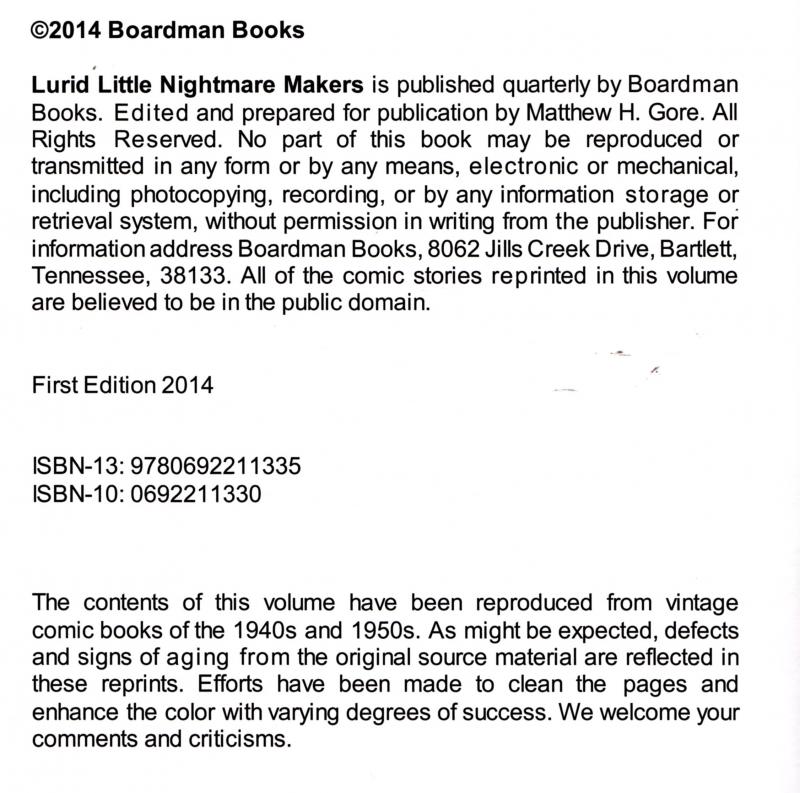 ©2014 Boardman Books

Lurid Little Nightmare Makers is published quarterly by Boardman Books. Edited and prepared for publication by Matthew H. Gore. All Rights Reserved. No part of this book may be reproduced or transmitted in any form or by any means, electronic or mechanical, including photocopying, recording, or by any information storage or retrieval system, without permission in writing from the publisher. For information address Boardman Books, 8062 Jills Creek Drive, Bartlett, Tennessee, 38133. All of the comic stories reprinted in this volume are believed to be in the public domain.

First Edition 2014

ISBN-13: 9780692211335
ISBN-10: 0692211330

The contents of this volume have been reproduced from vintage comic books of the 1940s and 1950s. As might be expected, defects and signs of aging from the original source material are reflected in these reprints. Efforts have been made to clean the pages and enhance the color with varying degrees of success. We welcome your comments and criticisms.